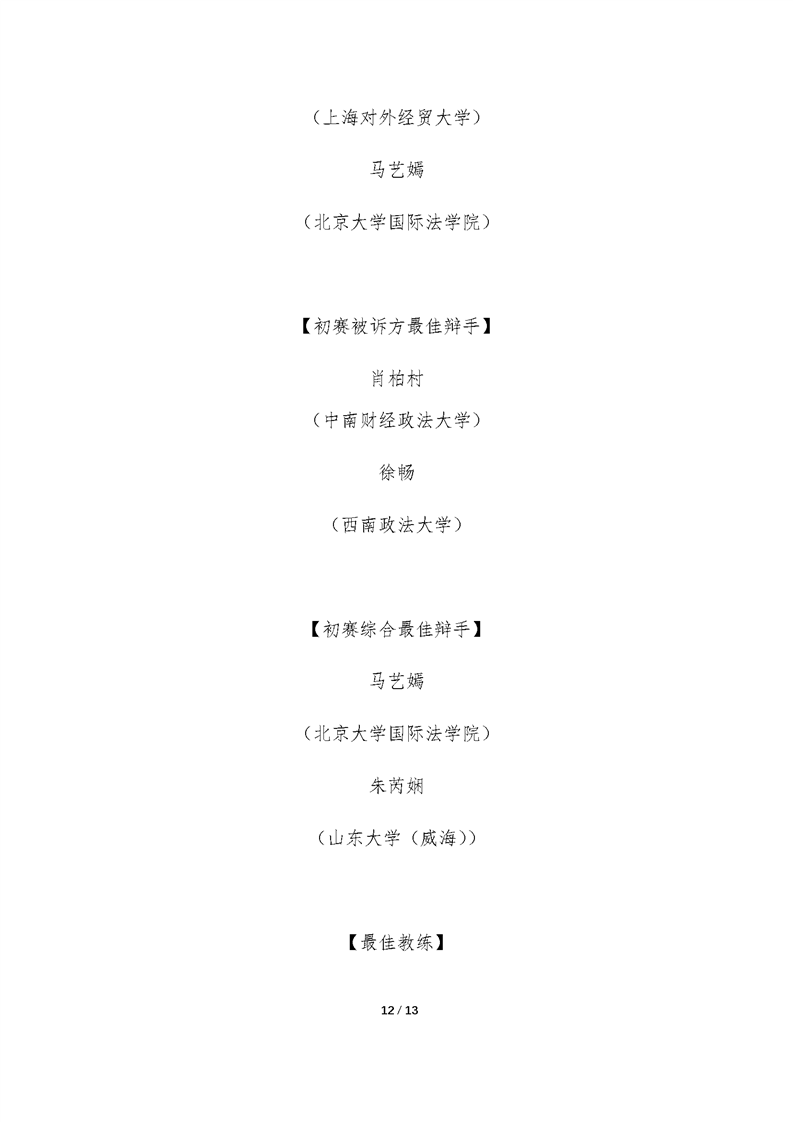 （上海对外经贸大学）

马艺嫣

（北京大学国际法学院）

【初赛被诉方最佳辩手】

肖柏村

（中南财经政法大学）

徐畅

（西南政法大学）

【初赛综合最佳辩手】

马艺嫣

（北京大学国际法学院）

朱芮娴

（山东大学（威海））

【最佳教练】

12 / 13